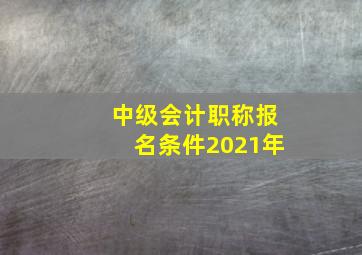 中级会计职称报名条件2021年